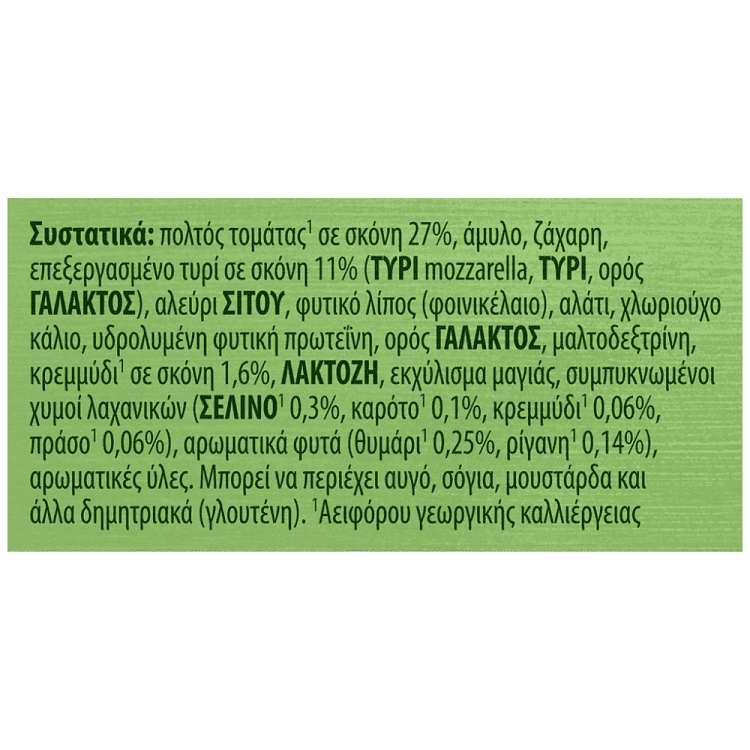 Συστατικά: πολτός τομάτας$^1$ σε σκόνη 27%, άμυλο, ζάχαρη, επεξεργασμένο τυρί σε σκόνη 11% (ΤΥΡΙ mozzarella, ΤΥΡΙ, ορός ΓΑΛΑΚΤΟΣ), αλεύρι ΣΙΤΟΥ, φυτικό λίπος (φοινικέλαιο), αλάτι, χλωριούχο κάλιο, υδρολυμένη φυτική πρωτεΐνη, ορός ΓΑΛΑΚΤΟΣ, μαλτοδεξτρίνη, κρεμμύδι$^1$ σε σκόνη 1,6%, ΛΑΚΤΟΖΗ, εκχύλισμα μαγιάς, συμπυκνωμένοι χυμοί λαχανικών (ΣΕΛΙΝΟ$^1$ 0,3%, καρότο$^1$ 0,1%, κρεμμύδι$^1$ 0,06%, πράσο$^1$ 0,06%), αρωματικά φυτά (θυμάρι$^1$ 0,25%, ρίγανη$^1$ 0,14%), αρωματικές ύλες. Μπορεί να περιέχει αυγό, σόγια, μουστάρδα και άλλα δημητριακά (γλουτένη). $^1$Αειφόρου γεωργικής καλλιέργειας